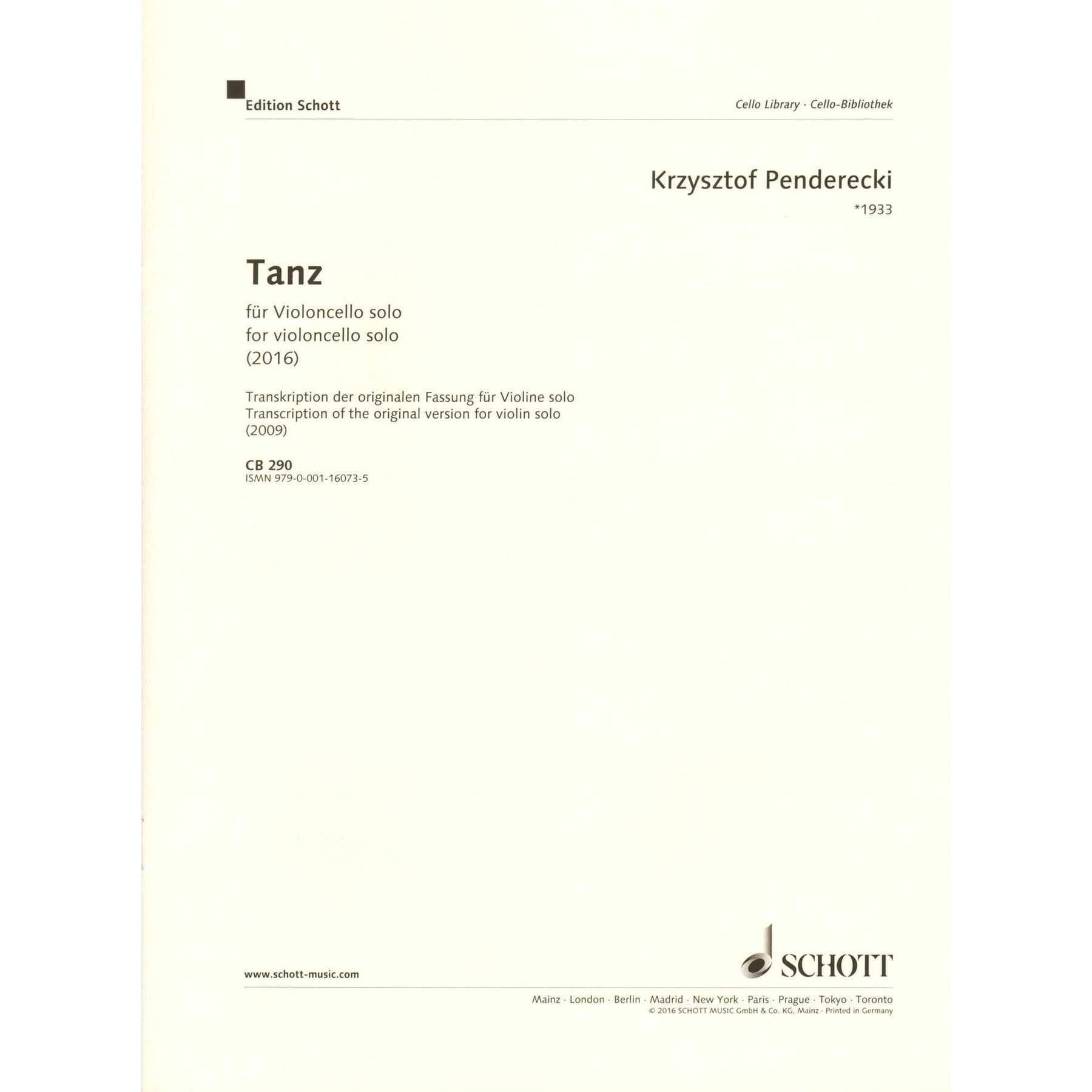 Edition Schott

Cello Library · Cello-Bibliothek

Krzysztof Penderecki
*1933

Tanz

für Violoncello solo
for violoncello solo
(2016)

Transkription der originalen Fassung für Violine solo
Transcription of the original version for violin solo
(2009)

CB 290
ISMN 979-0-001-16073-5

www.schott-music.com

SCHOTT

Mainz · London · Berlin · Madrid · New York · Paris · Prague · Tokyo · Toronto
© 2016 SCHOTT MUSIC GmbH & Co. KG, Mainz · Printed in Germany